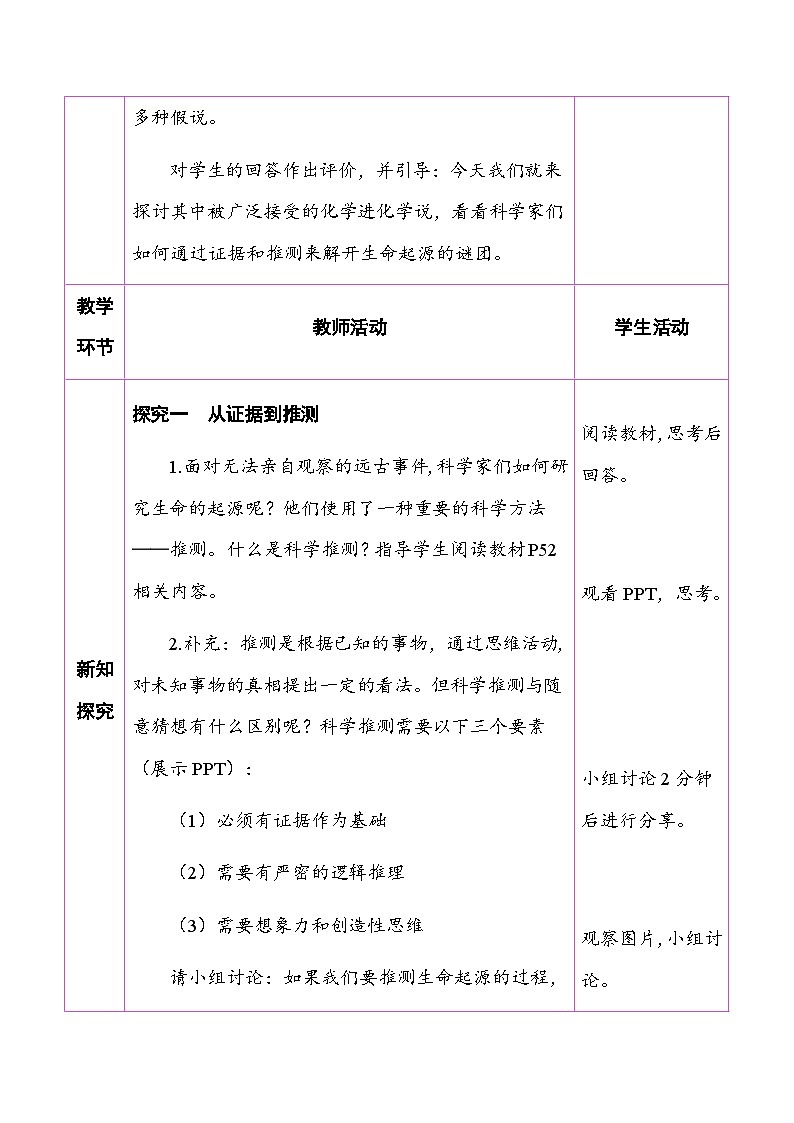 | | 多种假说。<br><br>对学生的回答作出评价，并引导：今天我们就来探讨其中被广泛接受的化学进化学说，看看科学家们如何通过证据和推测来解开生命起源的谜团。 | |
|---|---|---|
| 教学环节 | 教师活动 | 学生活动 |
| 新知探究 | 探究一　从证据到推测<br><br>1.面对无法亲自观察的远古事件，科学家们如何研究生命的起源呢？他们使用了一种重要的科学方法——推测。什么是科学推测？指导学生阅读教材P52相关内容。<br><br>2.补充：推测是根据已知的事物，通过思维活动，对未知事物的真相提出一定的看法。但科学推测与随意猜想有什么区别呢？科学推测需要以下三个要素（展示PPT）：<br><br>（1）必须有证据作为基础<br><br>（2）需要有严密的逻辑推理<br><br>（3）需要想象力和创造性思维<br><br>请小组讨论：如果我们要推测生命起源的过程， | 阅读教材，思考后回答。<br><br>观看 PPT，思考。<br><br>小组讨论 2 分钟后进行分享。<br><br>观察图片，小组讨论。 |